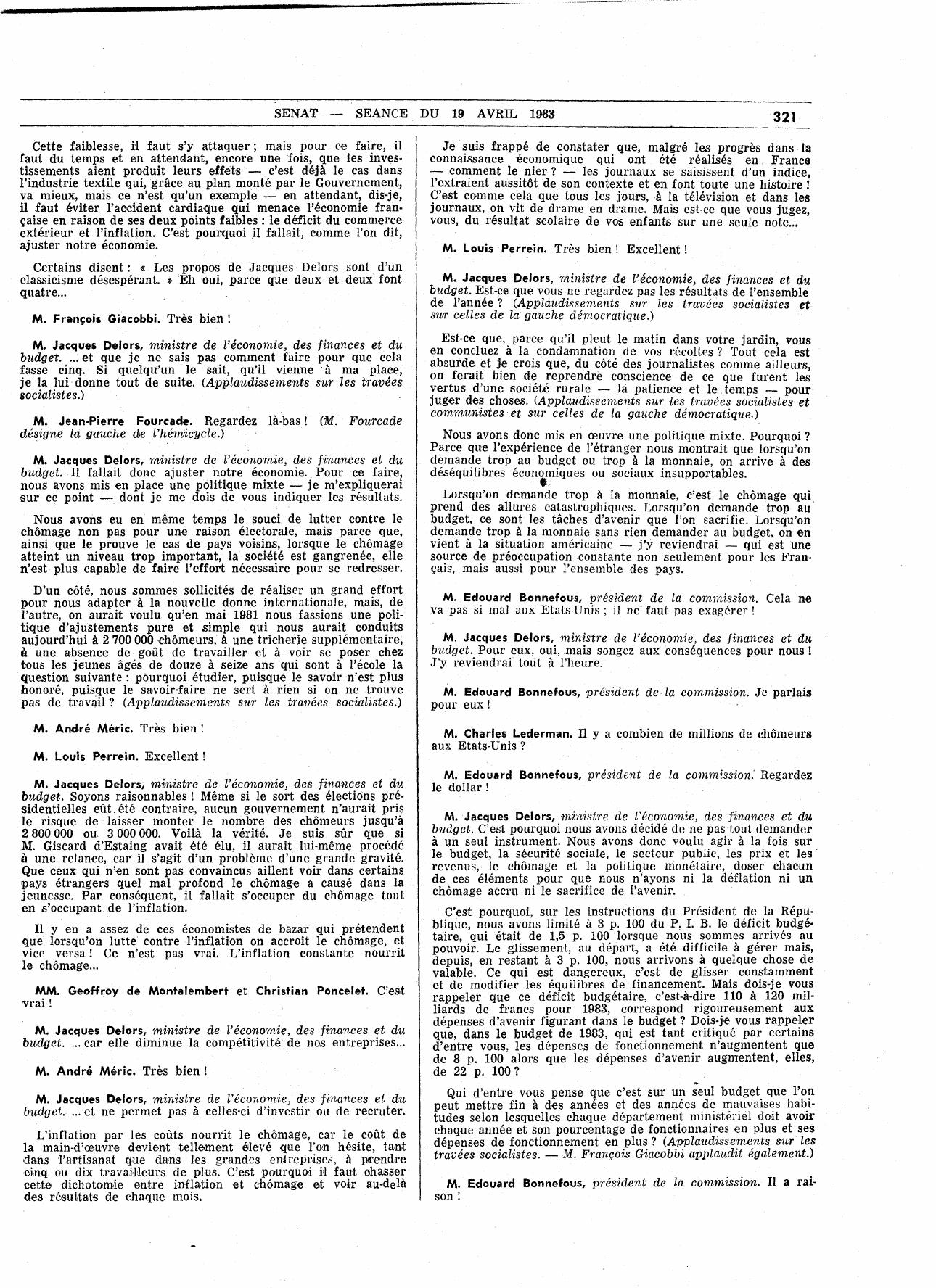 SENAT — SEANCE DU 19 AVRIL 1983 321

Cette faiblesse, il faut s'y attaquer ; mais pour ce faire, il faut du temps et en attendant, encore une fois, que les investissements aient produit leurs effets — c'est déjà le cas dans l'industrie textile qui, grâce au plan monté par le Gouvernement, va mieux, mais ce n'est qu'un exemple — en attendant, dis-je, il faut éviter l'accident cardiaque qui menace l'économie française en raison de ses deux points faibles : le déficit du commerce extérieur et l'inflation. C'est pourquoi il fallait, comme l'on dit, ajuster notre économie.

Certains disent : « Les propos de Jacques Delors sont d'un classicisme désespérant. » Eh oui, parce que deux et deux font quatre...

M. François Giacobbi. Très bien !

M. Jacques Delors, ministre de l'économie, des finances et du budget. ... et que je ne sais pas comment faire pour que cela fasse cinq. Si quelqu'un le sait, qu'il vienne à ma place, je la lui donne tout de suite. (Applaudissements sur les travées socialistes.)

M. Jean-Pierre Fourcade. Regardez là-bas ! (M. Fourcade désigne la gauche de l'hémicycle.)

M. Jacques Delors, ministre de l'économie, des finances et du budget. Il fallait donc ajuster notre économie. Pour ce faire, nous avons mis en place une politique mixte — je m'expliquerai sur ce point — dont je me dois de vous indiquer les résultats.

Nous avons eu en même temps le souci de lutter contre le chômage non pas pour une raison électorale, mais parce que, ainsi que le prouve le cas de pays voisins, lorsque le chômage atteint un niveau trop important, la société est gangrenée, elle n'est plus capable de faire l'effort nécessaire pour se redresser.

D'un côté, nous sommes sollicités de réaliser un grand effort pour nous adapter à la nouvelle donne internationale, mais, de l'autre, on aurait voulu qu'en mai 1981 nous fassions une politique d'ajustements pure et simple qui nous aurait conduits aujourd'hui à 2 700 000 chômeurs, à une tricherie supplémentaire, à une absence de goût de travailler et à voir se poser chez tous les jeunes âgés de douze à seize ans qui sont à l'école la question suivante : pourquoi étudier, puisque le savoir n'est plus honoré, puisque le savoir-faire ne sert à rien si on ne trouve pas de travail ? (Applaudissements sur les travées socialistes.)

M. André Méric. Très bien !

M. Louis Perrein. Excellent !

M. Jacques Delors, ministre de l'économie, des finances et du budget. Soyons raisonnables ! Même si le sort des élections présidentielles eût été contraire, aucun gouvernement n'aurait pris le risque de laisser monter le nombre des chômeurs jusqu'à 2 800 000 ou 3 000 000. Voilà la vérité. Je suis sûr que si M. Giscard d'Estaing avait été élu, il aurait lui-même procédé à une relance, car il s'agit d'un problème d'une grande gravité. Que ceux qui n'en sont pas convaincus aillent voir dans certains pays étrangers quel mal profond le chômage a causé dans la jeunesse. Par conséquent, il fallait s'occuper du chômage tout en s'occupant de l'inflation.

Il y en a assez de ces économistes de bazar qui prétendent que lorsqu'on lutte contre l'inflation on accroît le chômage, et vice versa ! Ce n'est pas vrai. L'inflation constante nourrit le chômage...

MM. Geoffroy de Montalembert et Christian Poncelet. C'est vrai !

M. Jacques Delors, ministre de l'économie, des finances et du budget. ... car elle diminue la compétitivité de nos entreprises...

M. André Méric. Très bien !

M. Jacques Delors, ministre de l'économie, des finances et du budget. ... et ne permet pas à celles-ci d'investir ou de recruter.

L'inflation par les coûts nourrit le chômage, car le coût de la main-d'œuvre devient tellement élevé que l'on hésite, tant dans l'artisanat que dans les grandes entreprises, à prendre cinq ou dix travailleurs de plus. C'est pourquoi il faut chasser cette dichotomie entre inflation et chômage et voir au-delà des résultats de chaque mois.

Je suis frappé de constater que, malgré les progrès dans la connaissance économique qui ont été réalisés en France — comment le nier ? — les journaux se saisissent d'un indice, l'extraient aussitôt de son contexte et en font toute une histoire ! C'est comme cela que tous les jours, à la télévision et dans les journaux, on vit de drame en drame. Mais est-ce que vous jugez, vous, du résultat scolaire de vos enfants sur une seule note...

M. Louis Perrein. Très bien ! Excellent !

M. Jacques Delors, ministre de l'économie, des finances et du budget. Est-ce que vous ne regardez pas les résultats de l'ensemble de l'année ? (Applaudissements sur les travées socialistes et sur celles de la gauche démocratique.)

Est-ce que, parce qu'il pleut le matin dans votre jardin, vous en concluez à la condamnation de vos récoltes ? Tout cela est absurde et je crois que, du côté des journalistes comme ailleurs, on ferait bien de reprendre conscience de ce que furent les vertus d'une société rurale — la patience et le temps — pour juger des choses. (Applaudissements sur les travées socialistes et communistes et sur celles de la gauche démocratique.)

Nous avons donc mis en œuvre une politique mixte. Pourquoi ? Parce que l'expérience de l'étranger nous montrait que lorsqu'on demande trop au budget ou trop à la monnaie, on arrive à des déséquilibres économiques ou sociaux insupportables.

Lorsqu'on demande trop à la monnaie, c'est le chômage qui prend des allures catastrophiques. Lorsqu'on demande trop au budget, ce sont les tâches d'avenir que l'on sacrifie. Lorsqu'on demande trop à la monnaie sans rien demander au budget, on en vient à la situation américaine — j'y reviendrai — qui est une source de préoccupation constante non seulement pour les Français, mais aussi pour l'ensemble des pays.

M. Edouard Bonnefous, président de la commission. Cela ne va pas si mal aux Etats-Unis ; il ne faut pas exagérer !

M. Jacques Delors, ministre de l'économie, des finances et du budget. Pour eux, oui, mais songez aux conséquences pour nous ! J'y reviendrai tout à l'heure.

M. Edouard Bonnefous, président de la commission. Je parlais pour eux !

M. Charles Lederman. Il y a combien de millions de chômeurs aux Etats-Unis ?

M. Edouard Bonnefous, président de la commission. Regardez le dollar !

M. Jacques Delors, ministre de l'économie, des finances et du budget. C'est pourquoi nous avons décidé de ne pas tout demander à un seul instrument. Nous avons donc voulu agir à la fois sur le budget, la sécurité sociale, le secteur public, les prix et les revenus, le chômage et la politique monétaire, doser chacun de ces éléments pour que nous n'ayons ni la déflation ni un chômage accru ni le sacrifice de l'avenir.

C'est pourquoi, sur les instructions du Président de la République, nous avons limité à 3 p. 100 du P. I. B. le déficit budgétaire, qui était de 1,5 p. 100 lorsque nous sommes arrivés au pouvoir. Le glissement, au départ, a été difficile à gérer mais, depuis, en restant à 3 p. 100, nous arrivons à quelque chose de valable. Ce qui est dangereux, c'est de glisser constamment et de modifier les équilibres de financement. Mais dois-je vous rappeler que ce déficit budgétaire, c'est-à-dire 110 à 120 milliards de francs pour 1983, correspond rigoureusement aux dépenses d'avenir figurant dans le budget ? Dois-je vous rappeler que, dans le budget de 1983, qui est tant critiqué par certains d'entre vous, les dépenses de fonctionnement n'augmentent que de 8 p. 100 alors que les dépenses d'avenir augmentent, elles, de 22 p. 100 ?

Qui d'entre vous pense que c'est sur un seul budget que l'on peut mettre fin à des années et des années de mauvaises habitudes selon lesquelles chaque département ministériel doit avoir chaque année et son pourcentage de fonctionnaires en plus et ses dépenses de fonctionnement en plus ? (Applaudissements sur les travées socialistes. — M. François Giacobbi applaudit également.)

M. Edouard Bonnefous, président de la commission. Il a raison !